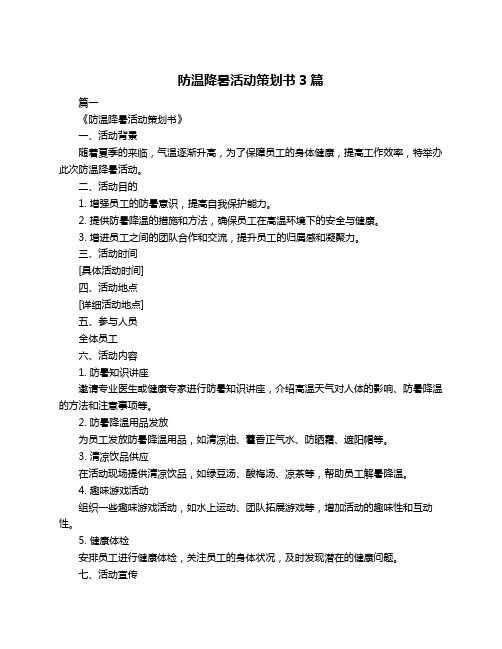 防温降暑活动策划书 3 篇

篇一

《防温降暑活动策划书》

一、活动背景

随着夏季的来临，气温逐渐升高，为了保障员工的身体健康，提高工作效率，特举办此次防温降暑活动。

二、活动目的

1. 增强员工的防暑意识，提高自我保护能力。

2. 提供防暑降温的措施和方法，确保员工在高温环境下的安全与健康。

3. 增进员工之间的团队合作和交流，提升员工的归属感和凝聚力。

三、活动时间

[具体活动时间]

四、活动地点

[详细活动地点]

五、参与人员

全体员工

六、活动内容

1. 防暑知识讲座

邀请专业医生或健康专家进行防暑知识讲座，介绍高温天气对人体的影响、防暑降温的方法和注意事项等。

2. 防暑降温用品发放

为员工发放防暑降温用品，如清凉油、藿香正气水、防晒霜、遮阳帽等。

3. 清凉饮品供应

在活动现场提供清凉饮品，如绿豆汤、酸梅汤、凉茶等，帮助员工解暑降温。

4. 趣味游戏活动

组织一些趣味游戏活动，如水上运动、团队拓展游戏等，增加活动的趣味性和互动性。

5. 健康体检

安排员工进行健康体检，关注员工的身体状况，及时发现潜在的健康问题。

七、活动宣传